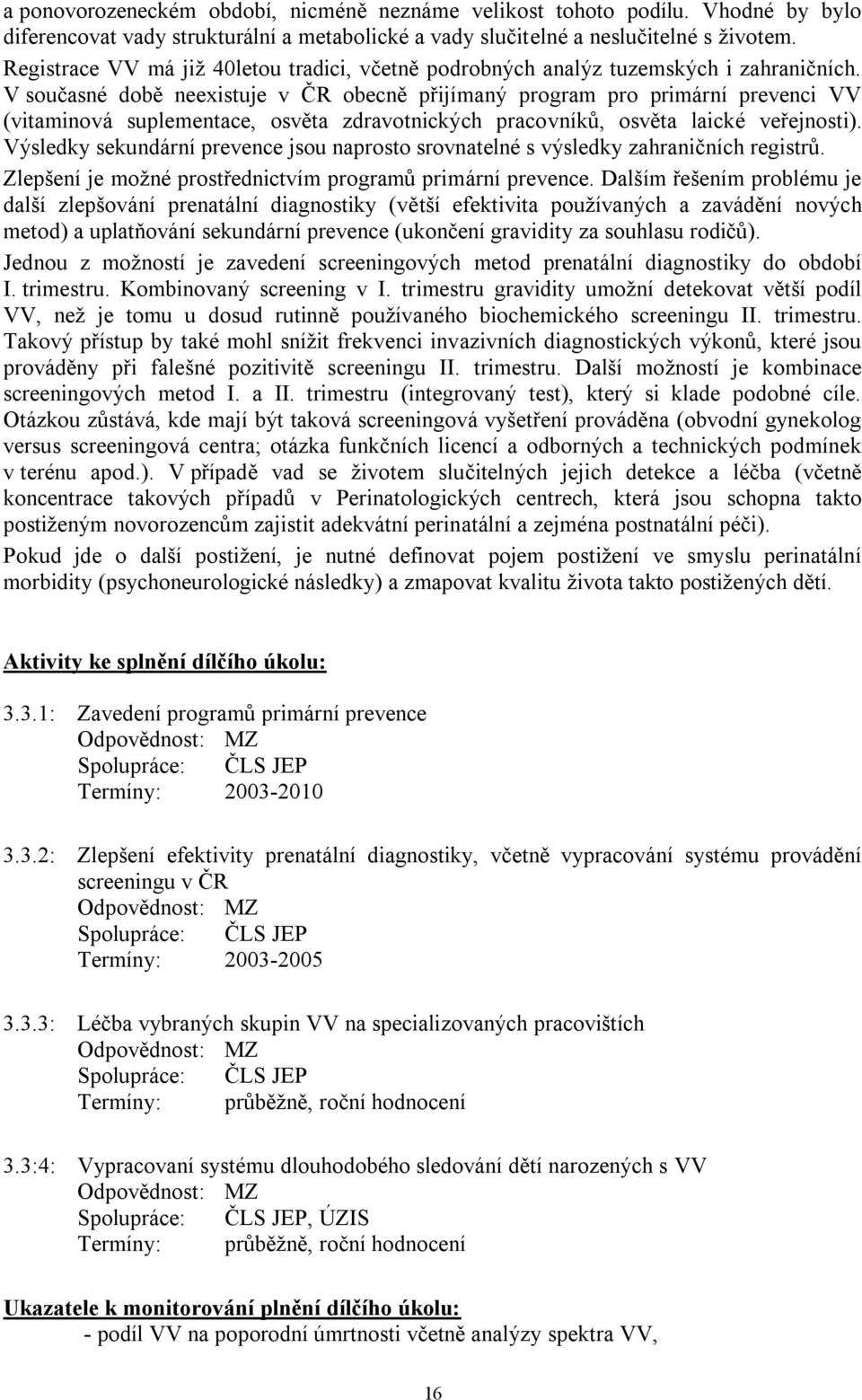 a ponovorozeneckém období, nicméně neznáme velikost tohoto podílu. Vhodné by bylo diferencovat vady strukturální a metabolické a vady slučitelné a neslučitelné s životem. Registrace VV má již 40letou tradici, včetně podrobných analýz tuzemských i zahraničních. V současné době neexistuje v ČR obecně přijímaný program pro primární prevenci VV (vitaminová suplementace, osvěta zdravotnických pracovníků, osvěta laické veřejnosti). Výsledky sekundární prevence jsou naprosto srovnatelné s výsledky zahraničních registrů.

Zlepšení je možné prostřednictvím programů primární prevence. Dalším řešením problému je další zlepšování prenatální diagnostiky (větší efektivita používaných a zavádění nových metod) a uplatňování sekundární prevence (ukončení gravidity za souhlasu rodičů).

Jednou z možností je zavedení screeningových metod prenatální diagnostiky do období I. trimestru. Kombinovaný screening v I. trimestru gravidity umožní detekovat větší podíl VV, než je tomu u dosud rutinně používaného biochemického screeningu II. trimestru. Takový přístup by také mohl snížit frekvenci invazivních diagnostických výkonů, které jsou prováděny při falešné pozitivitě screeningu II. trimestru. Další možností je kombinace screeningových metod I. a II. trimestru (integrovaný test), který si klade podobné cíle. Otázkou zůstává, kde mají být taková screeningová vyšetření prováděna (obvodní gynekolog versus screeningová centra; otázka funkčních licencí a odborných a technických podmínek v terénu apod.). V případě vad se životem slučitelných jejich detekce a léčba (včetně koncentrace takových případů v Perinatologických centrech, která jsou schopna takto postiženým novorozencům zajistit adekvátní perinatální a zejména postnatální péči).

Pokud jde o další postižení, je nutné definovat pojem postižení ve smyslu perinatální morbidity (psychoneurologické následky) a zmapovat kvalitu života takto postižených dětí.

Aktivity ke splnění dílčího úkolu:

3.3.1: Zavedení programů primární prevence
Odpovědnost: MZ
Spolupráce: ČLS JEP
Termíny: 2003-2010

3.3.2: Zlepšení efektivity prenatální diagnostiky, včetně vypracování systému provádění screeningu v ČR
Odpovědnost: MZ
Spolupráce: ČLS JEP
Termíny: 2003-2005

3.3.3: Léčba vybraných skupin VV na specializovaných pracovištích
Odpovědnost: MZ
Spolupráce: ČLS JEP
Termíny: průběžně, roční hodnocení

3.3:4: Vypracovaní systému dlouhodobého sledování dětí narozených s VV
Odpovědnost: MZ
Spolupráce: ČLS JEP, ÚZIS
Termíny: průběžně, roční hodnocení

Ukazatele k monitorování plnění dílčího úkolu:
- podíl VV na poporodní úmrtnosti včetně analýzy spektra VV,

16